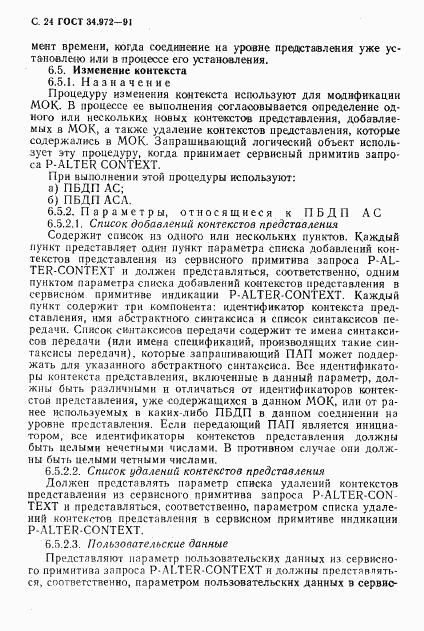 С. 24 ГОСТ 34.972—91

мент времени, когда соединение на уровне представления уже установлено или в процессе его установления.

6.5. Изменение контекста

6.5.1. Назначение

Процедуру изменения контекста используют для модификации МОК. В процессе ее выполнения согласовывается определение одного или нескольких новых контекстов представления, добавляемых в МОК, а также удаление контекстов представления, которые содержались в МОК. Запрашивающий логический объект использует эту процедуру, когда принимает сервисный примитив запроса P-ALTER CONTEXT.

При выполнении этой процедуры используют:

а) ПБДП АС;

б) ПБДП АСА.

6.5.2. Параметры, относящиеся к ПБДП АС

6.5.2.1. Список добавлений контекстов представления

Содержит список из одного или нескольких пунктов. Каждый пункт представляет один пункт параметра списка добавлений контекстов представления из сервисного примитива запроса P-ALTER-CONTEXT и должен представляться, соответственно, одним пунктом параметра списка добавлений контекстов представления в сервисном примитиве индикации P-ALTER-CONTEXT. Каждый пункт содержит три компонента: идентификатор контекста представления, имя абстрактного синтаксиса и список синтаксисов передачи. Список синтаксисов передачи содержит те имена синтаксисов передачи (или имена спецификаций, производящих такие синтаксисы передачи), которые запрашивающий ПАП может поддержать для указанного абстрактного синтаксиса. Все идентификаторы контекста представления, включенные в данный параметр, должны быть различными и отличаться от идентификаторов контекстов представления, уже содержащихся в данном МОК, или от ранее используемых в каких-либо ПБДП в данном соединении на уровне представления. Если передающий ПАП является инициатором, все идентификаторы контекстов представления должны быть целыми нечетными числами. В противном случае они должны быть целыми четными числами.

6.5.2.2. Список удалений контекстов представления

Должен представлять параметр списка удалений контекстов представления из сервисного примитива запроса P-ALTER-CONTEXT и представляться, соответственно, параметром списка удалений контекстов представления в сервисном примитиве индикации P-ALTER-CONTEXT.

6.5.2.3. Пользовательские данные

Представляют параметр пользовательских данных из сервисного примитива запроса P-ALTER-CONTEXT и должны представляться, соответственно, параметром пользовательских данных в сервис-